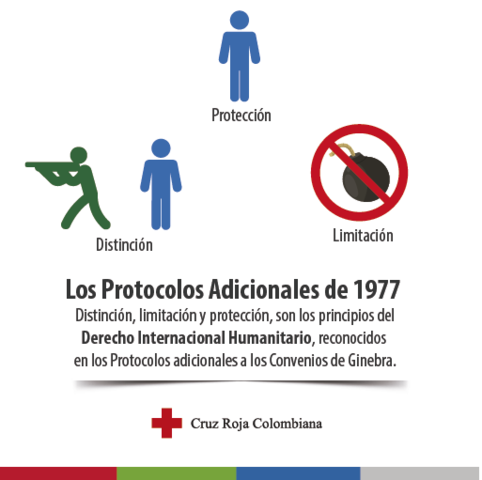 Protección

Distinción

Limitación

Los Protocolos Adicionales de 1977

Distinción, limitación y protección, son los principios del Derecho Internacional Humanitario, reconocidos en los Protocolos adicionales a los Convenios de Ginebra.

Cruz Roja Colombiana